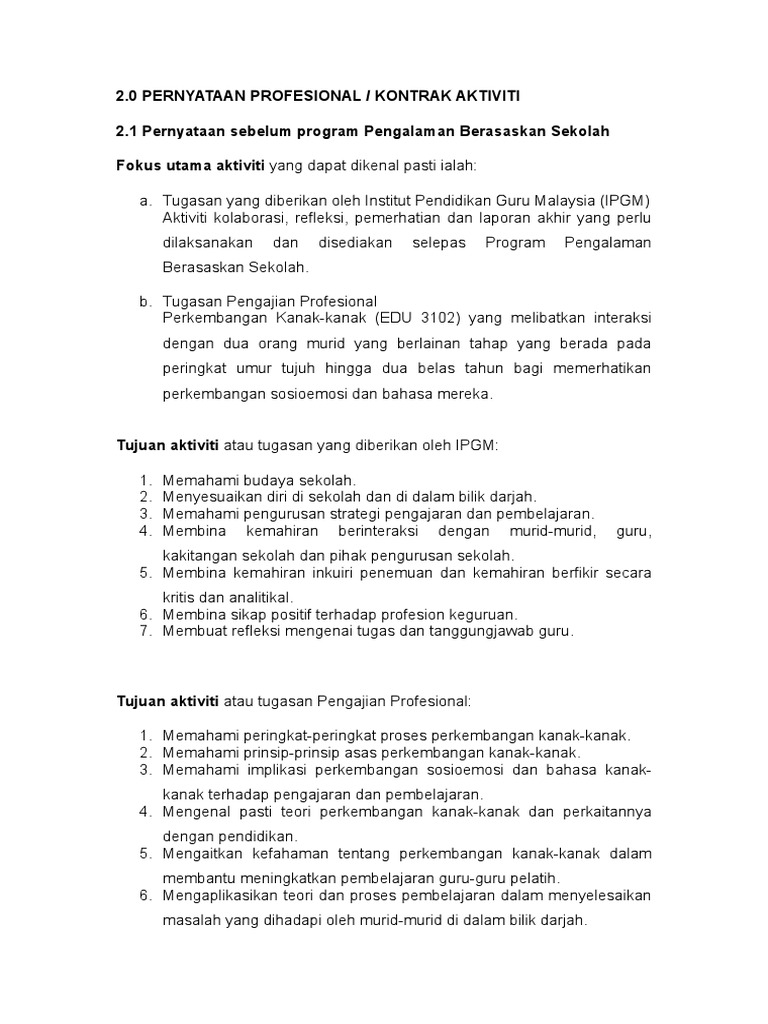 2.0 PERNYATAAN PROFESIONAL / KONTRAK AKTIVITI

2.1 Pernyataan sebelum program Pengalaman Berasaskan Sekolah

Fokus utama aktiviti yang dapat dikenal pasti ialah:

a. Tugasan yang diberikan oleh Institut Pendidikan Guru Malaysia (IPGM) Aktiviti kolaborasi, refleksi, pemerhatian dan laporan akhir yang perlu dilaksanakan dan disediakan selepas Program Pengalaman Berasaskan Sekolah.

b. Tugasan Pengajian Profesional Perkembangan Kanak-kanak (EDU 3102) yang melibatkan interaksi dengan dua orang murid yang berlainan tahap yang berada pada peringkat umur tujuh hingga dua belas tahun bagi memerhatikan perkembangan sosioemosi dan bahasa mereka.

Tujuan aktiviti atau tugasan yang diberikan oleh IPGM:

1. Memahami budaya sekolah.
2. Menyesuaikan diri di sekolah dan di dalam bilik darjah.
3. Memahami pengurusan strategi pengajaran dan pembelajaran.
4. Membina kemahiran berinteraksi dengan murid-murid, guru, kakitangan sekolah dan pihak pengurusan sekolah.
5. Membina kemahiran inkuiri penemuan dan kemahiran berfikir secara kritis dan analitikal.
6. Membina sikap positif terhadap profesion keguruan.
7. Membuat refleksi mengenai tugas dan tanggungjawab guru.

Tujuan aktiviti atau tugasan Pengajian Profesional:

1. Memahami peringkat-peringkat proses perkembangan kanak-kanak.
2. Memahami prinsip-prinsip asas perkembangan kanak-kanak.
3. Memahami implikasi perkembangan sosioemosi dan bahasa kanak-kanak terhadap pengajaran dan pembelajaran.
4. Mengenal pasti teori perkembangan kanak-kanak dan perkaitannya dengan pendidikan.
5. Mengaitkan kefahaman tentang perkembangan kanak-kanak dalam membantu meningkatkan pembelajaran guru-guru pelatih.
6. Mengaplikasikan teori dan proses pembelajaran dalam menyelesaikan masalah yang dihadapi oleh murid-murid di dalam bilik darjah.